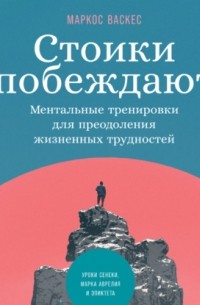 МАРКОС ВАСКЕС

Стоики побеждают

Ментальные тренировки для преодоления жизненных трудностей

УРОКИ СЕНЕКИ, МАРКА АВРЕЛИЯ И ЭПИКТЕТА